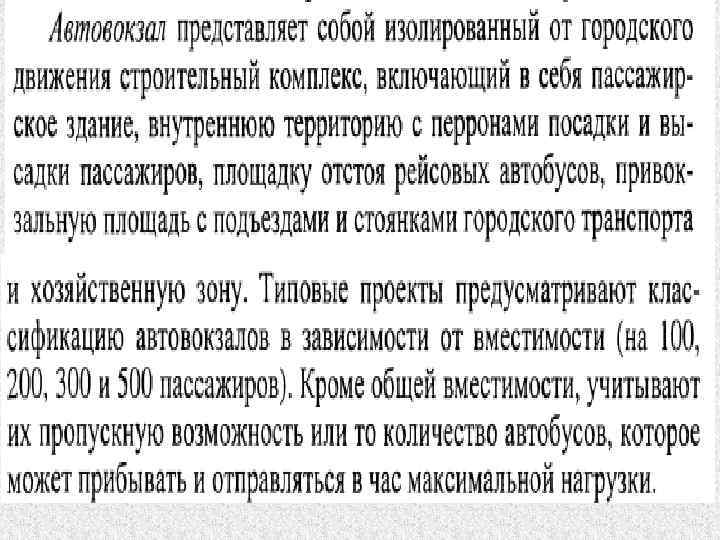 Автовокзал представляет собой изолированный от городского движения строительный комплекс, включающий в себя пассажирское здание, внутреннюю территорию с перронами посадки и высадки пассажиров, площадку отстоя рейсовых автобусов, привокзальную площадь с подъездами и стоянками городского транспорта

и хозяйственную зону. Типовые проекты предусматривают классификацию автовокзалов в зависимости от вместимости (на 100, 200, 300 и 500 пассажиров). Кроме общей вместимости, учитывают их пропускную возможность или то количество автобусов, которое может прибывать и отправляться в час максимальной нагрузки.